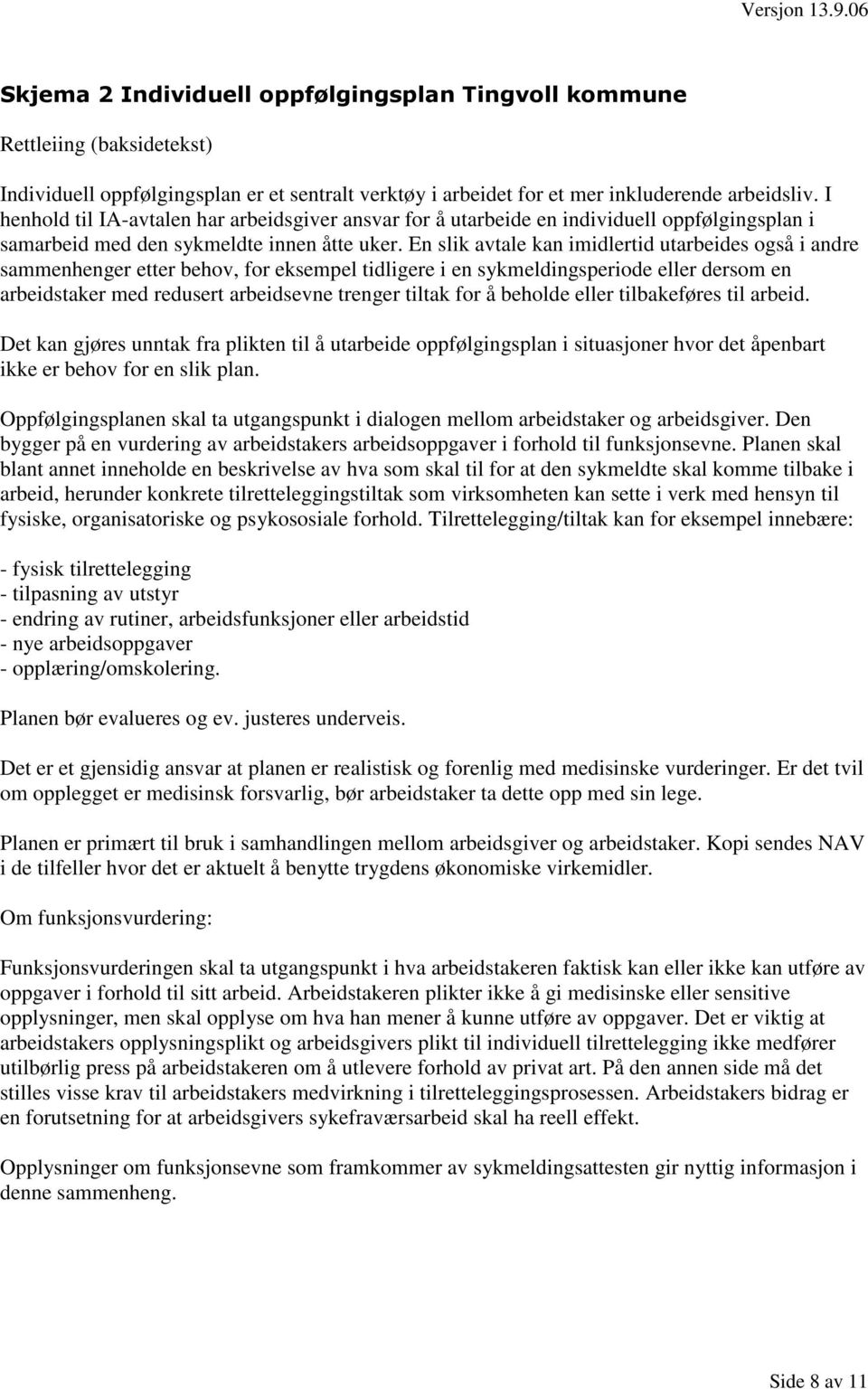 Versjon 13.9.06

Skjema 2 Individuell oppfølgingsplan Tingvoll kommune

Rettleiing (baksidetekst)

Individuell oppfølgingsplan er et sentralt verktøy i arbeidet for et mer inkluderende arbeidsliv. I henhold til IA-avtalen har arbeidsgiver ansvar for å utarbeide en individuell oppfølgingsplan i samarbeid med den sykmeldte innen åtte uker. En slik avtale kan imidlertid utarbeides også i andre sammenhenger etter behov, for eksempel tidligere i en sykmeldingsperiode eller dersom en arbeidstaker med redusert arbeidsevne trenger tiltak for å beholde eller tilbakeføres til arbeid.

Det kan gjøres unntak fra plikten til å utarbeide oppfølgingsplan i situasjoner hvor det åpenbart ikke er behov for en slik plan.

Oppfølgingsplanen skal ta utgangspunkt i dialogen mellom arbeidstaker og arbeidsgiver. Den bygger på en vurdering av arbeidstakers arbeidsoppgaver i forhold til funksjonsevne. Planen skal blant annet inneholde en beskrivelse av hva som skal til for at den sykmeldte skal komme tilbake i arbeid, herunder konkrete tilretteleggingstiltak som virksomheten kan sette i verk med hensyn til fysiske, organisatoriske og psykososiale forhold. Tilrettelegging/tiltak kan for eksempel innebære:

- fysisk tilrettelegging
- tilpasning av utstyr
- endring av rutiner, arbeidsfunksjoner eller arbeidstid
- nye arbeidsoppgaver
- opplæring/omskolering.

Planen bør evalueres og ev. justeres underveis.

Det er et gjensidig ansvar at planen er realistisk og forenlig med medisinske vurderinger. Er det tvil om opplegget er medisinsk forsvarlig, bør arbeidstaker ta dette opp med sin lege.

Planen er primært til bruk i samhandlingen mellom arbeidsgiver og arbeidstaker. Kopi sendes NAV i de tilfeller hvor det er aktuelt å benytte trygdens økonomiske virkemidler.

Om funksjonsvurdering:

Funksjonsvurderingen skal ta utgangspunkt i hva arbeidstakeren faktisk kan eller ikke kan utføre av oppgaver i forhold til sitt arbeid. Arbeidstakeren plikter ikke å gi medisinske eller sensitive opplysninger, men skal opplyse om hva han mener å kunne utføre av oppgaver. Det er viktig at arbeidstakers opplysningsplikt og arbeidsgivers plikt til individuell tilrettelegging ikke medfører utilbørlig press på arbeidstakeren om å utlevere forhold av privat art. På den annen side må det stilles visse krav til arbeidstakers medvirkning i tilretteleggingsprosessen. Arbeidstakers bidrag er en forutsetning for at arbeidsgivers sykefraværsarbeid skal ha reell effekt.

Opplysninger om funksjonsevne som framkommer av sykmeldingsattesten gir nyttig informasjon i denne sammenheng.

Side 8 av 11